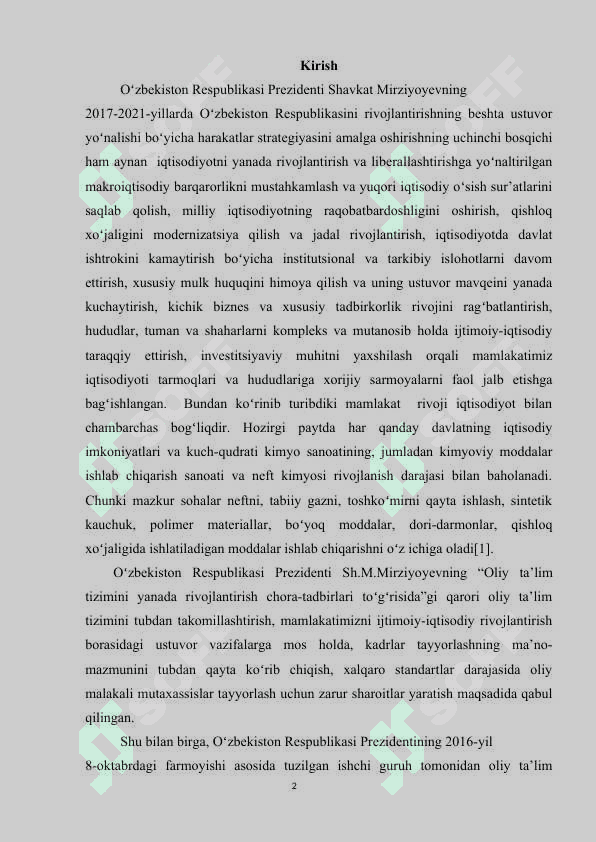 Kirish

O‘zbekiston Respublikasi Prezidenti Shavkat Mirziyoyevning 2017-2021-yillarda O‘zbekiston Respublikasini rivojlantirishning beshta ustuvor yo‘nalishi bo‘yicha harakatlar strategiyasini amalga oshirishning uchinchi bosqichi ham aynan iqtisodiyotni yanada rivojlantirish va liberallashtirishga yo‘naltirilgan makroiqtisodiy barqarorlikni mustahkamlash va yuqori iqtisodiy o‘sish sur’atlarini saqlab qolish, milliy iqtisodiyotning raqobatbardoshligini oshirish, qishloq xo‘jaligini modernizatsiya qilish va jadal rivojlantirish, iqtisodiyotda davlat ishtrokini kamaytirish bo‘yicha institutsional va tarkibiy islohotlarni davom ettirish, xususiy mulk huquqini himoya qilish va uning ustuvor mavqeini yanada kuchaytirish, kichik biznes va xususiy tadbirkorlik rivojini rag‘batlantirish, hududlar, tuman va shaharlarni kompleks va mutanosib holda ijtimoiy-iqtisodiy taraqqiy ettirish, investitsiyaviy muhitni yaxshilash orqali mamlakatimiz iqtisodiyoti tarmoqlari va hududlariga xorijiy sarmoyalarni faol jalb etishga bag‘ishlangan. Bundan ko‘rinib turibdiki mamlakat rivoji iqtisodiyot bilan chambarchas bog‘liqdir. Hozirgi paytda har qanday davlatning iqtisodiy imkoniyatlari va kuch-qudrati kimyo sanoatining, jumladan kimyoviy moddalar ishlab chiqarish sanoati va neft kimyosi rivojlanish darajasi bilan baholanadi. Chunki mazkur sohalar neftni, tabiiy gazni, toshko‘mirni qayta ishlash, sintetik kauchuk, polimer materiallar, bo‘yoq moddalar, dori-darmonlar, qishloq xo‘jaligida ishlatiladigan moddalar ishlab chiqarishni o‘z ichiga oladi[1].

O‘zbekiston Respublikasi Prezidenti Sh.M.Mirziyoyevning “Oliy ta’lim tizimini yanada rivojlantirish chora-tadbirlari to‘g‘risida”gi qarori oliy ta’lim tizimini tubdan takomillashtirish, mamlakatimizni ijtimoiy-iqtisodiy rivojlantirish borasidagi ustuvor vazifalarga mos holda, kadrlar tayyorlashning ma’no-mazmunini tubdan qayta ko‘rib chiqish, xalqaro standartlar darajasida oliy malakali mutaxassislar tayyorlash uchun zarur sharoitlar yaratish maqsadida qabul qilingan.

Shu bilan birga, O‘zbekiston Respublikasi Prezidentining 2016-yil 8-oktabrdagi farmoyishi asosida tuzilgan ishchi guruh tomonidan oliy ta’lim

2